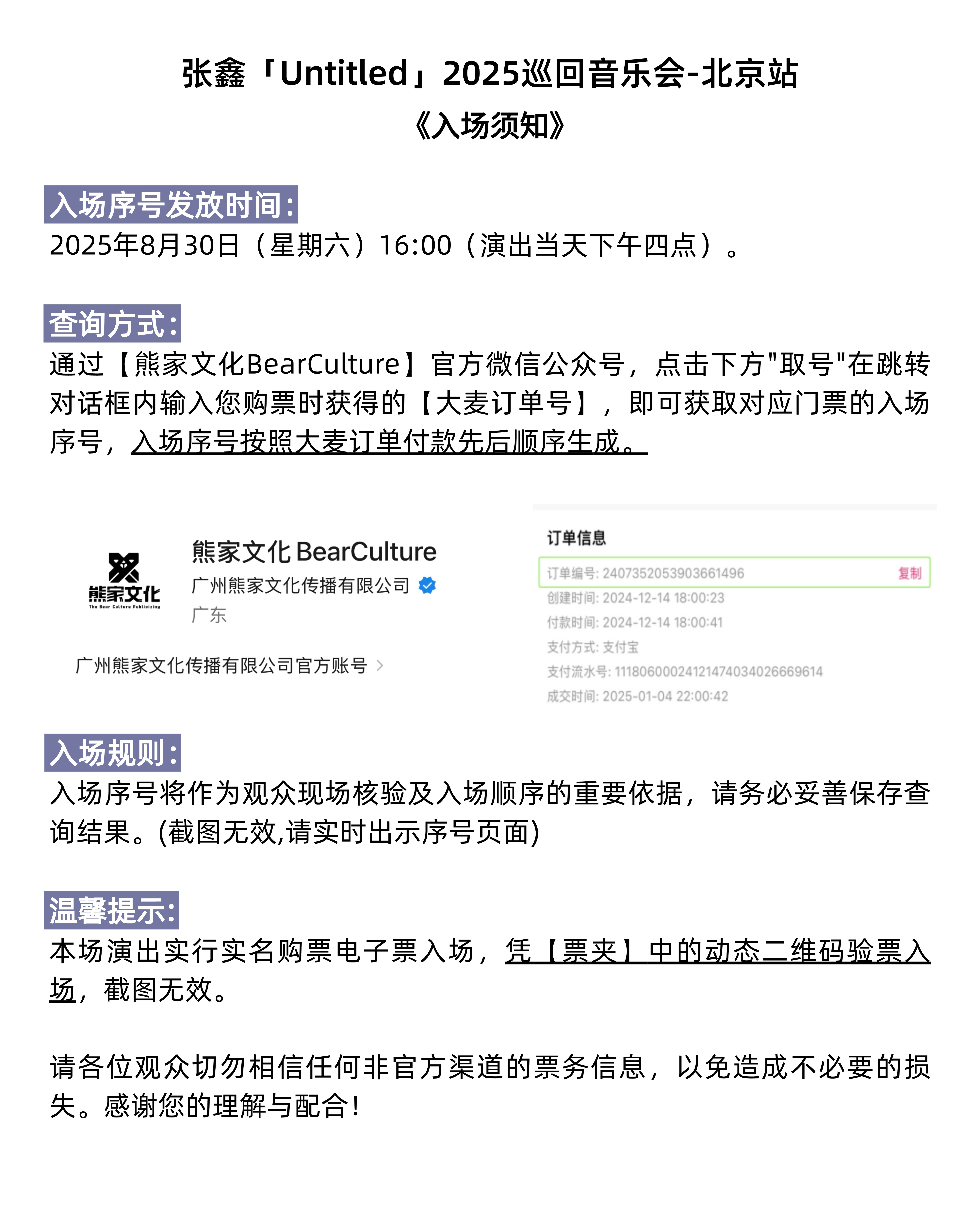 张鑫「Untitled」2025巡回音乐会-北京站
《入场须知》

入场序号发放时间：
2025年8月30日（星期六）16:00（演出当天下午四点）。

查询方式：
通过【熊家文化BearCulture】官方微信公众号，点击下方"取号"在跳转对话框内输入您购票时获得的【大麦订单号】，即可获取对应门票的入场序号，入场序号按照大麦订单付款先后顺序生成。

熊家文化
The Bear Culture Publicizing
熊家文化 BearCulture
广州熊家文化传播有限公司
广东
广州熊家文化传播有限公司官方账号 >

订单信息
订单编号: 2407352053903661496 复制
创建时间: 2024-12-14 18:00:23
付款时间: 2024-12-14 18:00:41
支付方式: 支付宝
支付流水号: 1118060002412147403402669614
成交时间: 2025-01-04 22:00:42

入场规则：
入场序号将作为观众现场核验及入场顺序的重要依据，请务必妥善保存查询结果。(截图无效,请实时出示序号页面)

温馨提示:
本场演出实行实名购票电子票入场，凭【票夹】中的动态二维码验票入场，截图无效。

请各位观众切勿相信任何非官方渠道的票务信息，以免造成不必要的损失。感谢您的理解与配合！